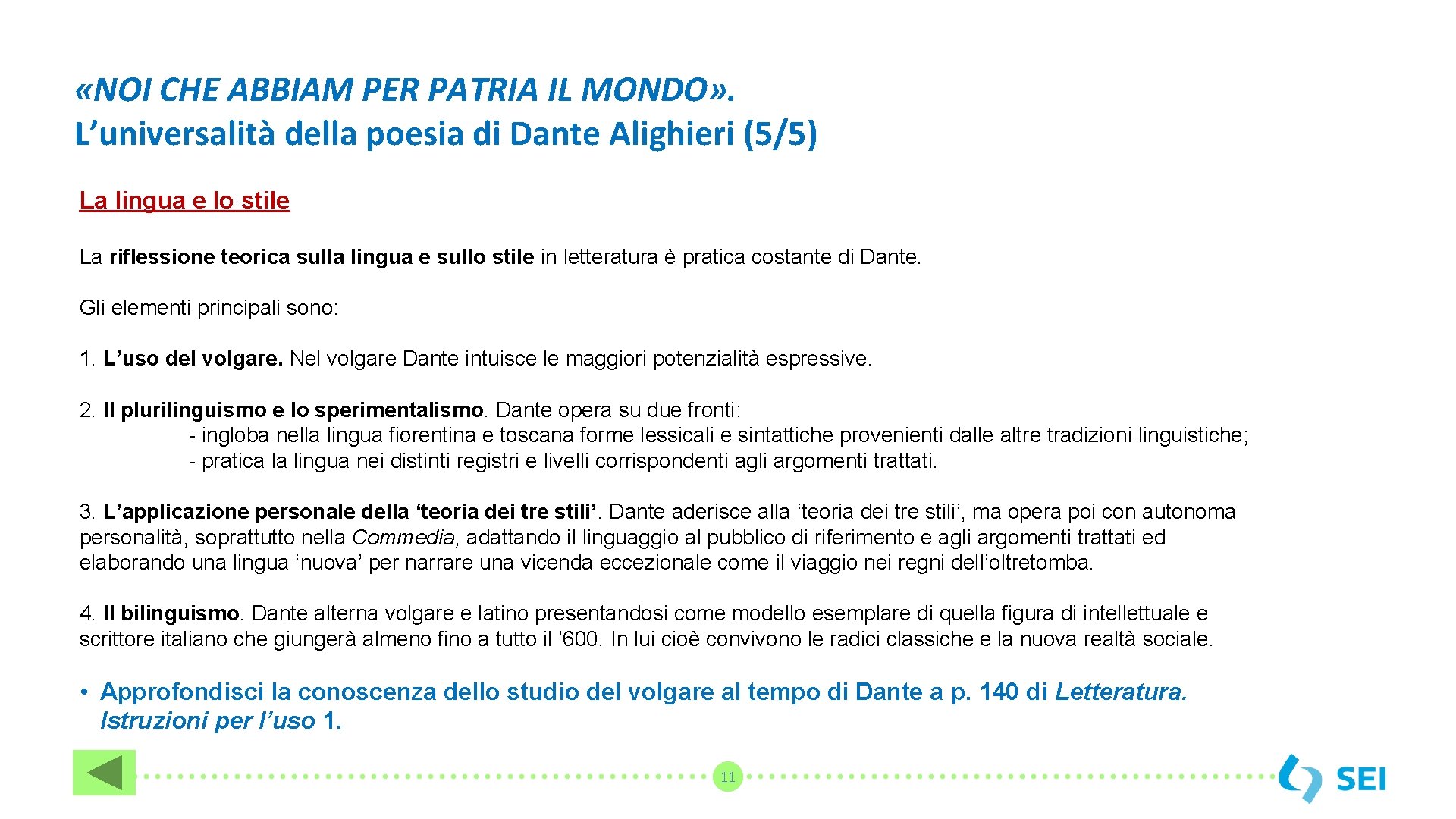 «NOI CHE ABBIAM PER PATRIA IL MONDO».
L’universalità della poesia di Dante Alighieri (5/5)

La lingua e lo stile

La riflessione teorica sulla lingua e sullo stile in letteratura è pratica costante di Dante.

Gli elementi principali sono:

1. L’uso del volgare. Nel volgare Dante intuisce le maggiori potenzialità espressive.

2. Il plurilinguismo e lo sperimentalismo. Dante opera su due fronti:
- ingloba nella lingua fiorentina e toscana forme lessicali e sintattiche provenienti dalle altre tradizioni linguistiche;
- pratica la lingua nei distinti registri e livelli corrispondenti agli argomenti trattati.

3. L’applicazione personale della ‘teoria dei tre stili’. Dante aderisce alla ‘teoria dei tre stili’, ma opera poi con autonoma personalità, soprattutto nella Commedia, adattando il linguaggio al pubblico di riferimento e agli argomenti trattati ed elaborando una lingua ‘nuova’ per narrare una vicenda eccezionale come il viaggio nei regni dell’oltretomba.

4. Il bilinguismo. Dante alterna volgare e latino presentandosi come modello esemplare di quella figura di intellettuale e scrittore italiano che giungerà almeno fino a tutto il ’600. In lui cioè convivono le radici classiche e la nuova realtà sociale.

• Approfondisci la conoscenza dello studio del volgare al tempo di Dante a p. 140 di Letteratura. Istruzioni per l’uso 1.

11

SEI